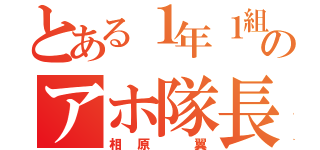 とある1年1組の
アホ隊長
相原 翼